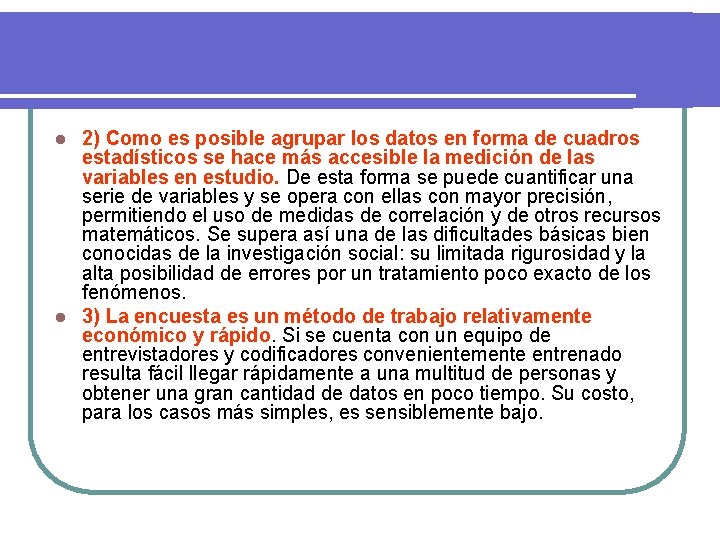 2) Como es posible agrupar los datos en forma de cuadros estadísticos se hace más accesible la medición de las variables en estudio. De esta forma se puede cuantificar una serie de variables y se opera con ellas con mayor precisión, permitiendo el uso de medidas de correlación y de otros recursos matemáticos. Se supera así una de las dificultades básicas bien conocidas de la investigación social: su limitada rigurosidad y la alta posibilidad de errores por un tratamiento poco exacto de los fenómenos.

3) La encuesta es un método de trabajo relativamente económico y rápido. Si se cuenta con un equipo de entrevistadores y codificadores convenientemente entrenado resulta fácil llegar rápidamente a una multitud de personas y obtener una gran cantidad de datos en poco tiempo. Su costo, para los casos más simples, es sensiblemente bajo.